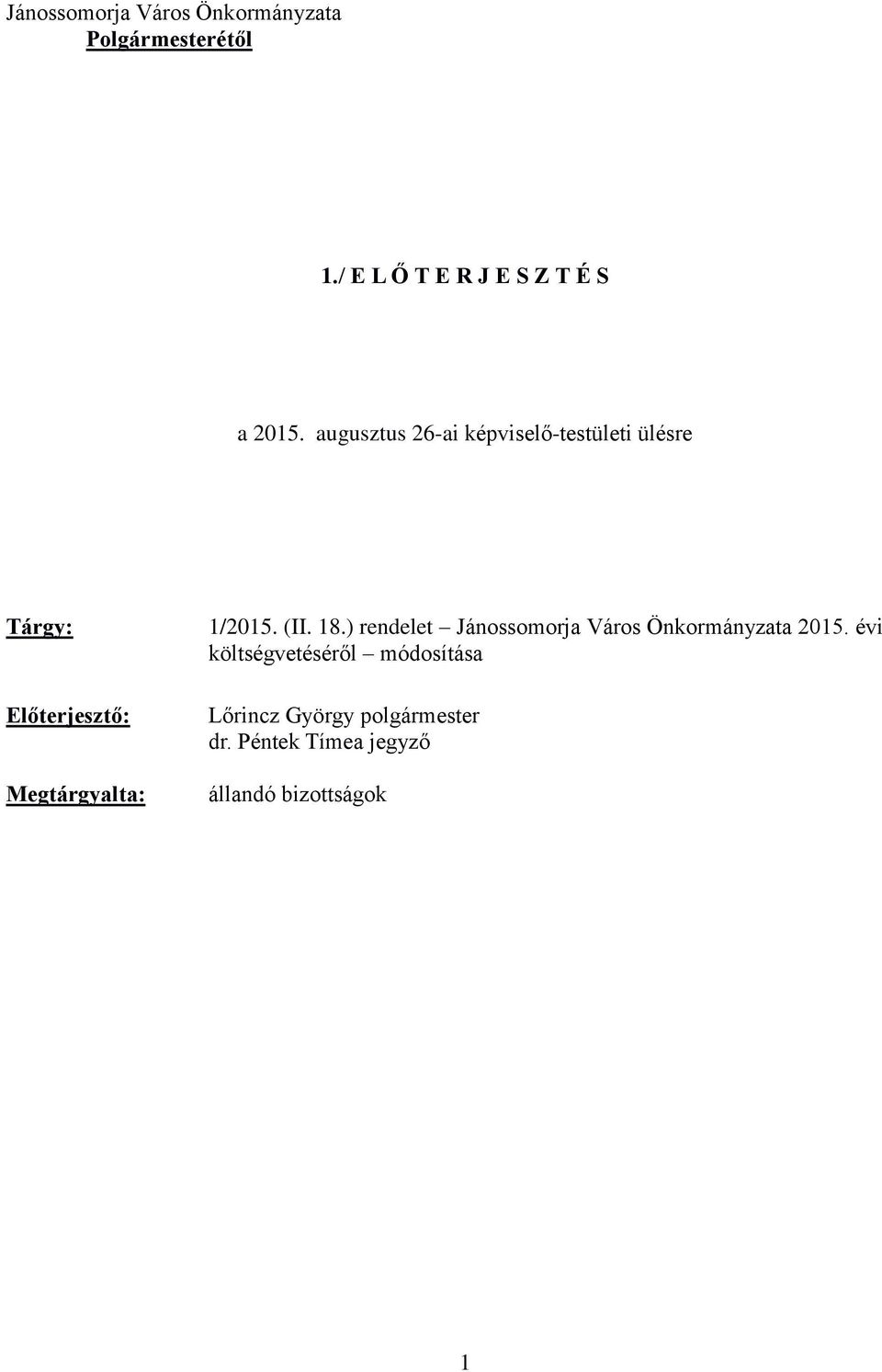 Jánossomorja Város Önkormányzata
Polgármesterétől

1./ E L Ő T E R J E S Z T É S

a 2015. augusztus 26-ai képviselő-testületi ülésre

Tárgy: 1/2015. (II. 18.) rendelet – Jánossomorja Város Önkormányzata 2015. évi költségvetéséről – módosítása

Előterjesztő: Lőrincz György polgármester
dr. Péntek Tímea jegyző

Megtárgyalta: állandó bizottságok

1